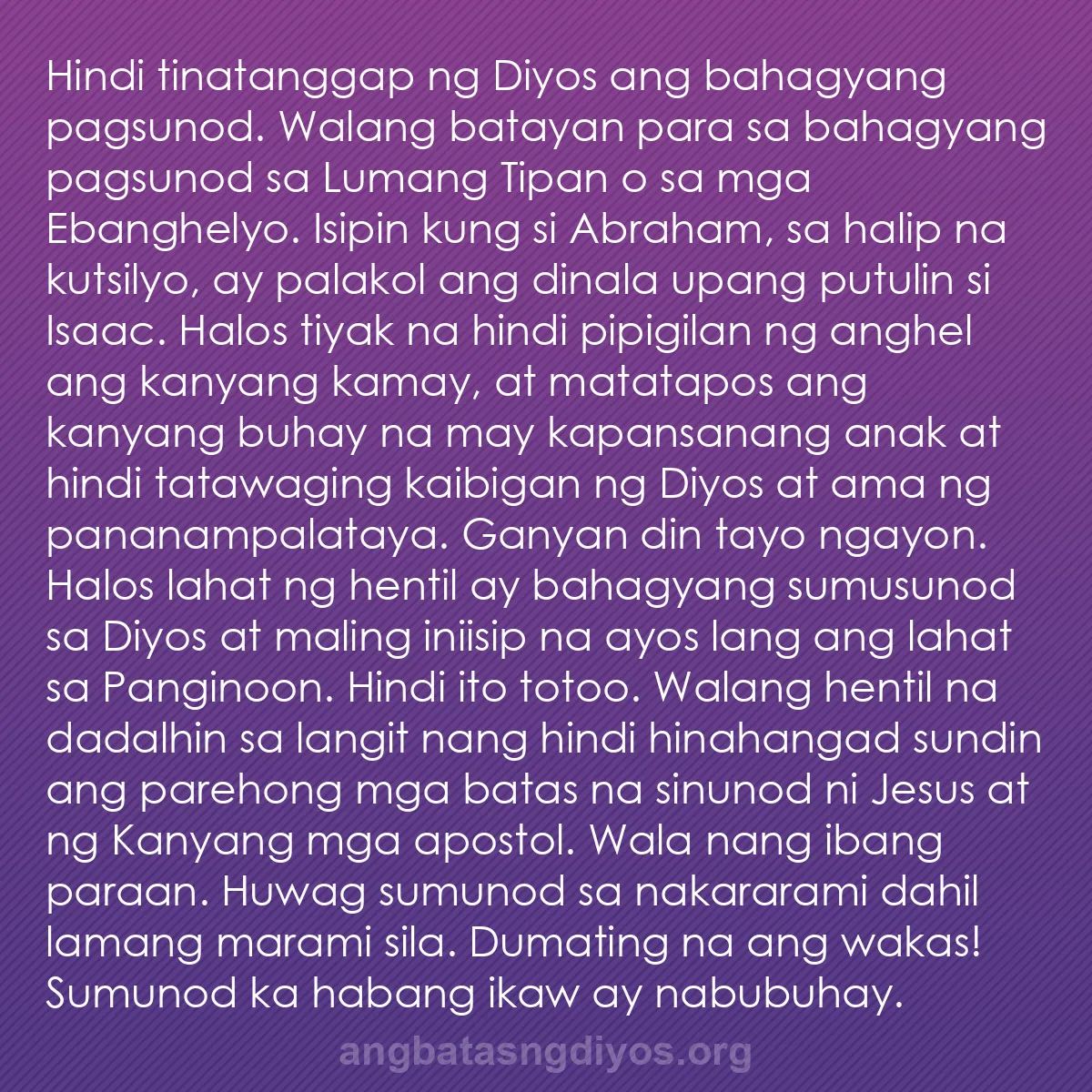 Hindi tinatanggap ng Diyos ang bahagyang pagsunod. Walang batayan para sa bahagyang pagsunod sa Lumang Tipan o sa mga Ebanghelyo. Isipin kung si Abraham, sa halip na kutsilyo, ay palakol ang dinala upang putulin si Isaac. Halos tiyak na hindi pipigilan ng anghel ang kanyang kamay, at matatapos ang kanyang buhay na may kapansanang anak at hindi tatawaging kaibigan ng Diyos at ama ng pananampalataya. Ganyan din tayo ngayon. Halos lahat ng hentil ay bahagyang sumusunod sa Diyos at maling iniisip na ayos lang ang lahat sa Panginoon. Hindi ito totoo. Walang hentil na dadalhin sa langit nang hindi hinahangad sundin ang parehong mga batas na sinunod ni Jesus at ng Kanyang mga apostol. Wala nang ibang paraan. Huwag sumunod sa nakararami dahil lamang marami sila. Dumating na ang wakas! Sumunod ka habang ikaw ay nabubuhay.

angbatasngdiyos.org